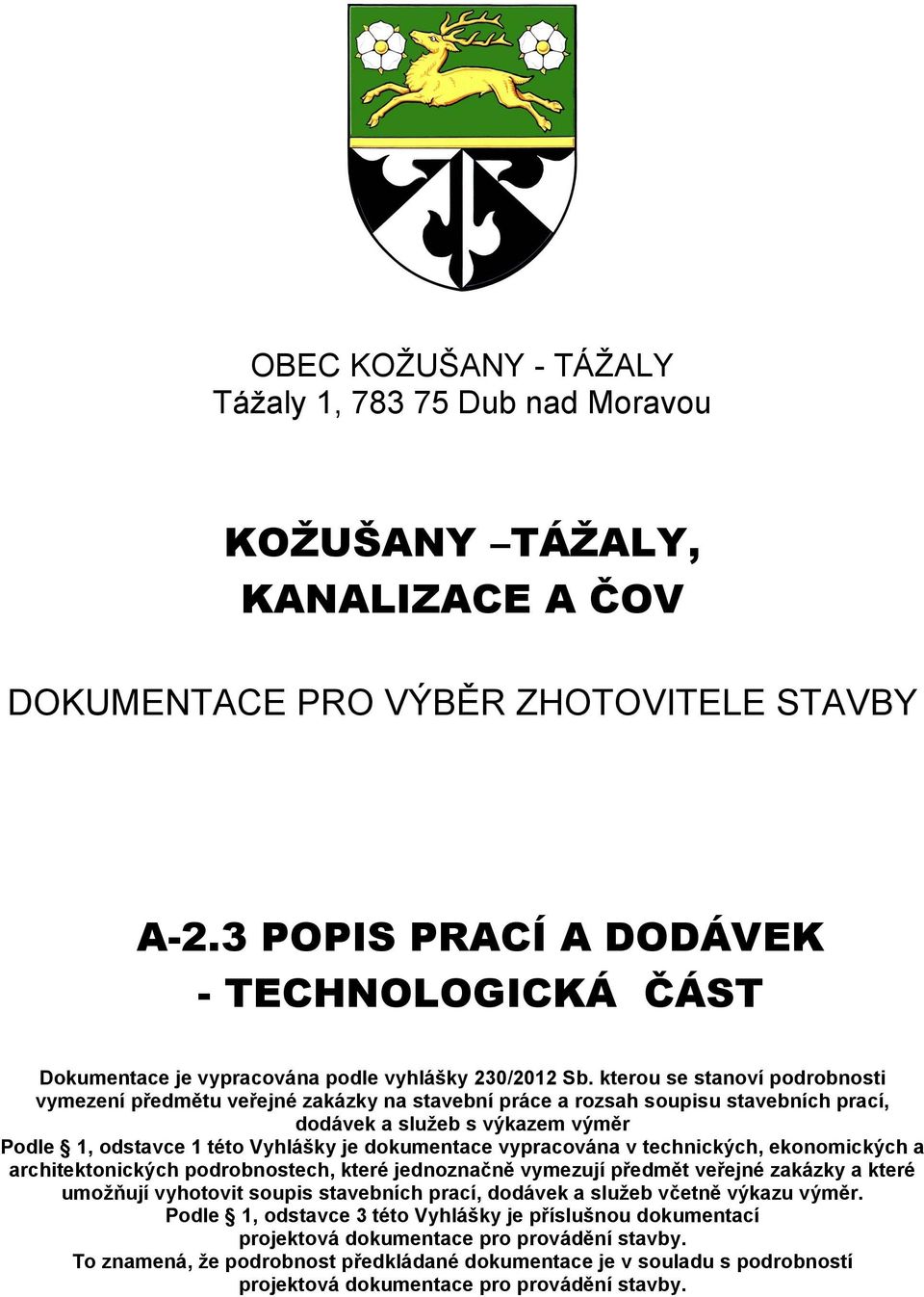 OBEC KOŽUŠANY - TÁŽALY
Tážaly 1, 783 75 Dub nad Moravou

KOŽUŠANY –TÁŽALY,
KANALIZACE A ČOV

DOKUMENTACE PRO VÝBĚR ZHOTOVITELE STAVBY

A-2.3 POPIS PRACÍ A DODÁVEK
- TECHNOLOGICKÁ ČÁST

Dokumentace je vypracována podle vyhlášky 230/2012 Sb. kterou se stanoví podrobnosti vymezení předmětu veřejné zakázky na stavební práce a rozsah soupisu stavebních prací, dodávek a služeb s výkazem výměr
Podle § 1, odstavce 1 této Vyhlášky je dokumentace vypracována v technických, ekonomických a architektonických podrobnostech, které jednoznačně vymezují předmět veřejné zakázky a které umožňují vyhotovit soupis stavebních prací, dodávek a služeb včetně výkazu výměr.
Podle § 1, odstavce 3 této Vyhlášky je příslušnou dokumentací projektová dokumentace pro provádění stavby.
To znamená, že podrobnost předkládané dokumentace je v souladu s podrobností projektová dokumentace pro provádění stavby.